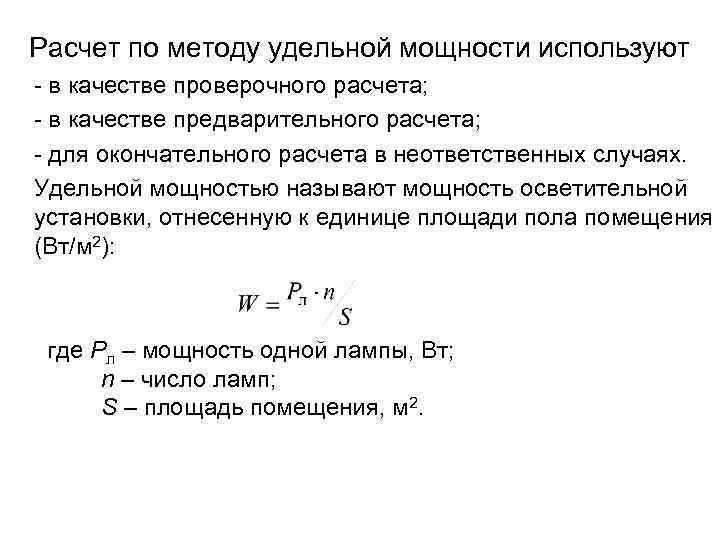 Расчет по методу удельной мощности используют

- в качестве проверочного расчета;

- в качестве предварительного расчета;

- для окончательного расчета в неответственных случаях.

Удельной мощностью называют мощность осветительной установки, отнесенную к единице площади пола помещения (Вт/м$^2$):

$W = P_л \cdot n / S$

где $P_л$ – мощность одной лампы, Вт;
$n$ – число ламп;
$S$ – площадь помещения, м$^2$.